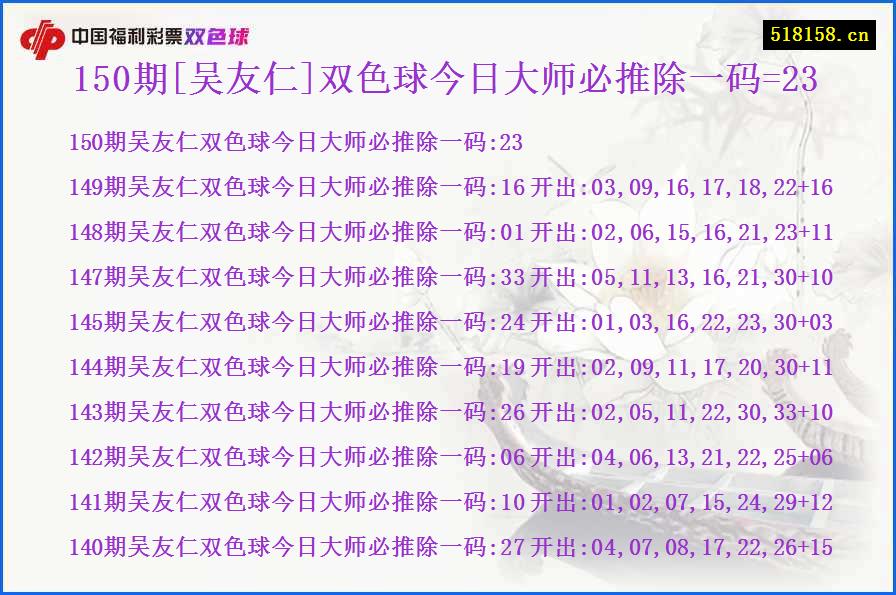 中国福利彩票双色球

518158.cn

150期[吴友仁]双色球今日大师必推除一码=23

150期吴友仁双色球今日大师必推除一码:23

149期吴友仁双色球今日大师必推除一码:16 开出:03,09,16,17,18,22+16

148期吴友仁双色球今日大师必推除一码:01 开出:02,06,15,16,21,23+11

147期吴友仁双色球今日大师必推除一码:33 开出:05,11,13,16,21,30+10

145期吴友仁双色球今日大师必推除一码:24 开出:01,03,16,22,23,30+03

144期吴友仁双色球今日大师必推除一码:19 开出:02,09,11,17,20,30+11

143期吴友仁双色球今日大师必推除一码:26 开出:02,05,11,22,30,33+10

142期吴友仁双色球今日大师必推除一码:06 开出:04,06,13,21,22,25+06

141期吴友仁双色球今日大师必推除一码:10 开出:01,02,07,15,24,29+12

140期吴友仁双色球今日大师必推除一码:27 开出:04,07,08,17,22,26+15